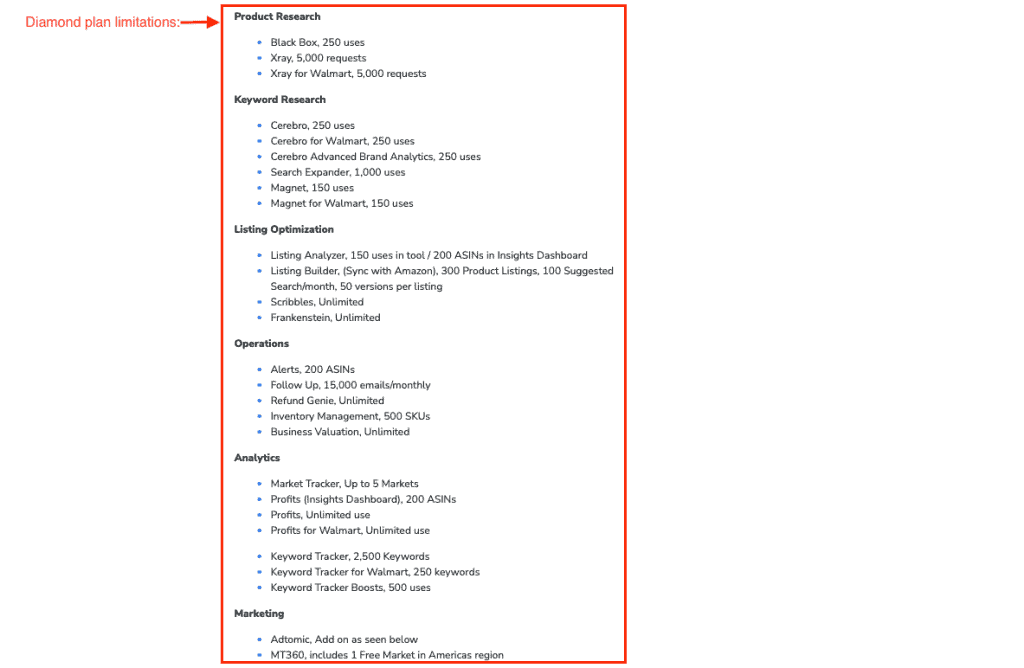 Diamond plan limitations:

Product Research

- Black Box, 250 uses
- Xray, 5,000 requests
- Xray for Walmart, 5,000 requests

Keyword Research

- Cerebro, 250 uses
- Cerebro for Walmart, 250 uses
- Cerebro Advanced Brand Analytics, 250 uses
- Search Expander, 1,000 uses
- Magnet, 150 uses
- Magnet for Walmart, 150 uses

Listing Optimization

- Listing Analyzer, 150 uses in tool / 200 ASINs in Insights Dashboard
- Listing Builder, (Sync with Amazon), 300 Product Listings, 100 Suggested Search/month, 50 versions per listing
- Scribbles, Unlimited
- Frankenstein, Unlimited

Operations

- Alerts, 200 ASINs
- Follow Up, 15,000 emails/monthly
- Refund Genie, Unlimited
- Inventory Management, 500 SKUs
- Business Valuation, Unlimited

Analytics

- Market Tracker, Up to 5 Markets
- Profits (Insights Dashboard), 200 ASINs
- Profits, Unlimited use
- Profits for Walmart, Unlimited use

- Keyword Tracker, 2,500 Keywords
- Keyword Tracker for Walmart, 250 keywords
- Keyword Tracker Boosts, 500 uses

Marketing

- Adtomic, Add on as seen below
- MT360, includes 1 Free Market in Americas region